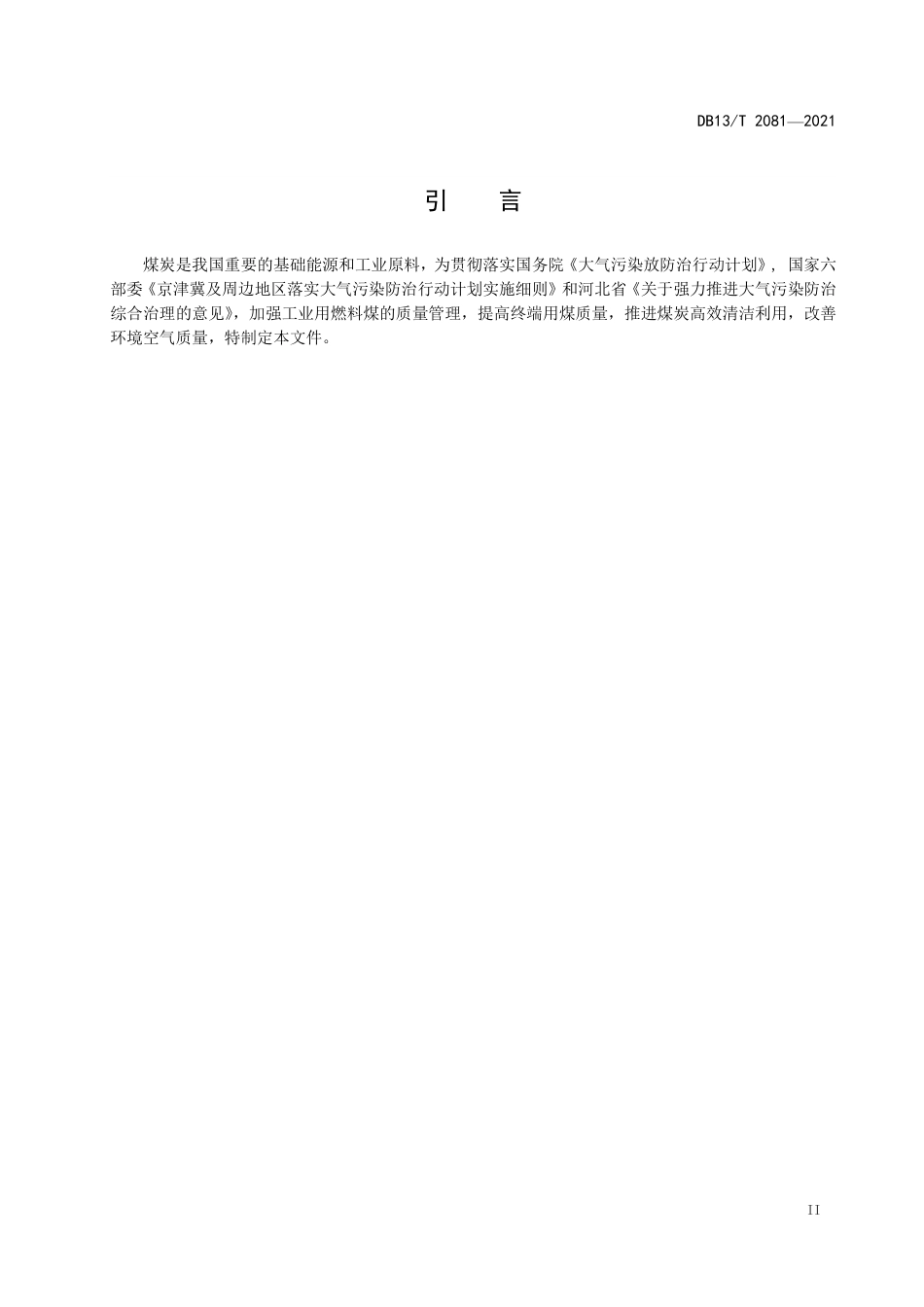 DB13/T 2081—2021

引　言

煤炭是我国重要的基础能源和工业原料，为贯彻落实国务院《大气污染放防治行动计划》，国家六部委《京津冀及周边地区落实大气污染防治行动计划实施细则》和河北省《关于强力推进大气污染防治综合治理的意见》，加强工业用燃料煤的质量管理，提高终端用煤质量，推进煤炭高效清洁利用，改善环境空气质量，特制定本文件。

II